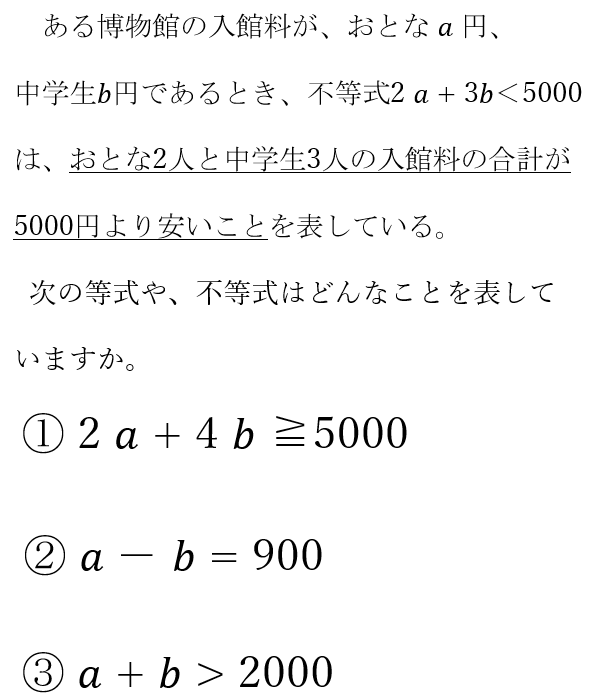 ある博物館の入館料が、おとな $a$ 円、中学生$b$円であるとき、不等式$2a+3b<5000$は、おとな2人と中学生3人の入館料の合計が5000円より安いことを表している。

次の等式や、不等式はどんなことを表していますか。

① $2a+4b \geqq 5000$

② $a-b=900$

③ $a+b>2000$